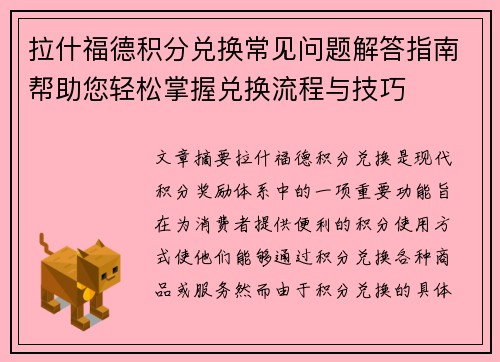 拉什福德积分兑换常见问题解答指南帮助您轻松掌握兑换流程与技巧

文章摘要拉什福德积分兑换是现代积分奖励体系中的一项重要功能旨在为消费者提供便利的积分使用方式使他们能够通过积分兑换各种商品或服务然而由于积分兑换的具体